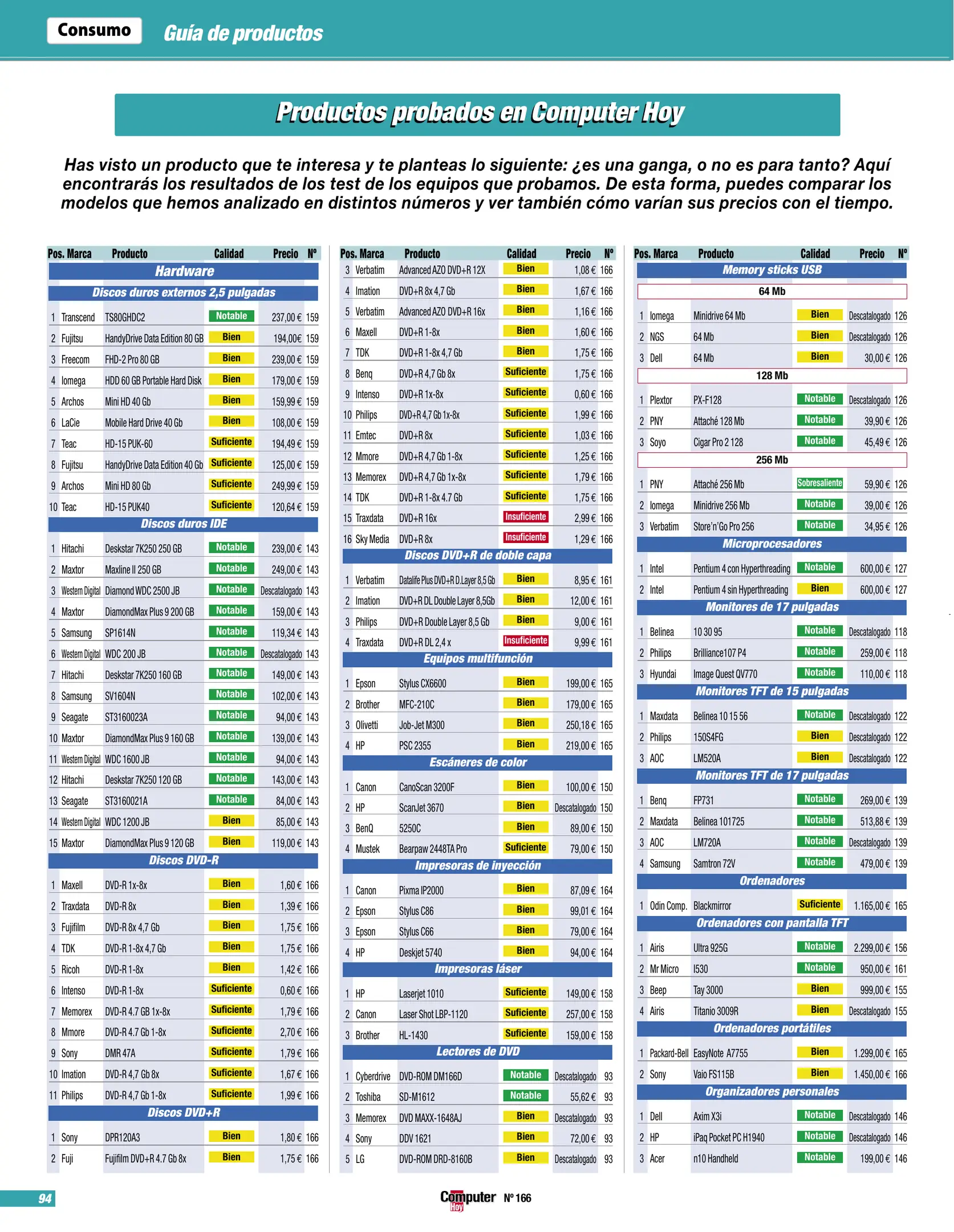 Consumo Guía de productos

Productos probados en Computer Hoy

Has visto un producto que te interesa y te planteas lo siguiente: ¿es una ganga, o no es para tanto? Aquí encontrarás los resultados de los test de los equipos que probamos. De esta forma, puedes comparar los modelos que hemos analizado en distintos números y ver también cómo varían sus precios con el tiempo.

| Pos. | Marca | Producto | Calidad | Precio | Nº |
|---|---|---|---|---|---|
| Hardware | | | | | |
| Discos duros externos 2,5 pulgadas | | | | | |
| 1 | Transcend | TS80GHDC2 | Notable | 237,00 € | 159 |
| 2 | Fujitsu | HandyDrive Data Edition 80 GB | Bien | 194,00€ | 159 |
| 3 | Freecom | FHD-2 Pro 80 GB | Bien | 239,00 € | 159 |
| 4 | Iomega | HDD 60 GB Portable Hard Disk | Bien | 179,00 € | 159 |
| 5 | Archos | Mini HD 40 Gb | Bien | 159,99 € | 159 |
| 6 | LaCie | Mobile Hard Drive 40 Gb | Bien | 108,00 € | 159 |
| 7 | Teac | HD-15 PUK-60 | Suficiente | 194,49 € | 159 |
| 8 | Fujitsu | HandyDrive Data Edition 40 Gb | Suficiente | 125,00 € | 159 |
| 9 | Archos | Mini HD 80 Gb | Suficiente | 249,99 € | 159 |
| 10 | Teac | HD-15 PUK40 | Suficiente | 120,64 € | 159 |
| Discos duros IDE | | | | | |
| 1 | Hitachi | Deskstar 7K250 250 GB | Notable | 239,00 € | 143 |
| 2 | Maxtor | Maxline II 250 GB | Notable | 249,00 € | 143 |
| 3 | Western Digital | Diamond WDC 2500 JB | Notable | Descatalogado | 143 |
| 4 | Maxtor | DiamondMax Plus 9 200 GB | Notable | 159,00 € | 143 |
| 5 | Samsung | SP1614N | Notable | 119,34 € | 143 |
| 6 | Western Digital | WDC 200 JB | Notable | Descatalogado | 143 |
| 7 | Hitachi | Deskstar 7K250 160 GB | Notable | 149,00 € | 143 |
| 8 | Samsung | SV1604N | Notable | 102,00 € | 143 |
| 9 | Seagate | ST3160023A | Notable | 94,00 € | 143 |
| 10 | Maxtor | DiamondMax Plus 9 160 GB | Notable | 139,00 € | 143 |
| 11 | Western Digital | WDC 1600 JB | Notable | 94,00 € | 143 |
| 12 | Hitachi | Deskstar 7K250 120 GB | Notable | 143,00 € | 143 |
| 13 | Seagate | ST3160021A | Notable | 84,00 € | 143 |
| 14 | Western Digital | WDC 1200 JB | Bien | 85,00 € | 143 |
| 15 | Maxtor | DiamondMax Plus 9 120 GB | Bien | 119,00 € | 143 |
| Discos DVD-R | | | | | |
| 1 | Maxell | DVD-R 1x-8x | Bien | 1,60 € | 166 |
| 2 | Traxdata | DVD-R 8x | Bien | 1,39 € | 166 |
| 3 | Fujifilm | DVD-R 8x 4,7 Gb | Bien | 1,75 € | 166 |
| 4 | TDK | DVD-R 1-8x 4,7 Gb | Bien | 1,75 € | 166 |
| 5 | Ricoh | DVD-R 1-8x | Bien | 1,42 € | 166 |
| 6 | Intenso | DVD-R 1-8x | Suficiente | 0,60 € | 166 |
| 7 | Memorex | DVD-R 4.7 GB 1x-8x | Suficiente | 1,79 € | 166 |
| 8 | Mmore | DVD-R 4.7 Gb 1-8x | Suficiente | 2,70 € | 166 |
| 9 | Sony | DMR 47A | Suficiente | 1,79 € | 166 |
| 10 | Imation | DVD-R 4,7 Gb 8x | Suficiente | 1,67 € | 166 |
| 11 | Philips | DVD-R 4,7 Gb 1-8x | Suficiente | 1,99 € | 166 |
| Discos DVD+R | | | | | |
| 1 | Sony | DPR120A3 | Bien | 1,80 € | 166 |
| 2 | Fuji | Fujifilm DVD+R 4.7 Gb 8x | Bien | 1,75 € | 166 |

| Pos. | Marca | Producto | Calidad | Precio | Nº |
|---|---|---|---|---|---|
| 3 | Verbatim | Advanced AZO DVD+R 12X | Bien | 1,08 € | 166 |
| 4 | Imation | DVD+R 8x 4,7 Gb | Bien | 1,67 € | 166 |
| 5 | Verbatim | Advanced AZO DVD+R 16x | Bien | 1,16 € | 166 |
| 6 | Maxell | DVD+R 1-8x | Bien | 1,60 € | 166 |
| 7 | TDK | DVD+R 1-8x 4,7 Gb | Bien | 1,75 € | 166 |
| 8 | Benq | DVD+R 4,7 Gb 8x | Suficiente | 1,75 € | 166 |
| 9 | Intenso | DVD+R 1x-8x | Suficiente | 0,60 € | 166 |
| 10 | Philips | DVD+R 4,7 Gb 1x-8x | Suficiente | 1,99 € | 166 |
| 11 | Emtec | DVD+R 8x | Suficiente | 1,03 € | 166 |
| 12 | Mmore | DVD+R 4,7 Gb 1-8x | Suficiente | 1,25 € | 166 |
| 13 | Memorex | DVD+R 4,7 Gb 1x-8x | Suficiente | 1,79 € | 166 |
| 14 | TDK | DVD+R 1-8x 4.7 Gb | Suficiente | 1,75 € | 166 |
| 15 | Traxdata | DVD+R 16x | Insuficiente | 2,99 € | 166 |
| 16 | Sky Media | DVD+R 8x | Insuficiente | 1,29 € | 166 |
| Discos DVD+R de doble capa | | | | | |
| 1 | Verbatim | Datalife Plus DVD+R D.Layer 8,5 Gb | Bien | 8,95 € | 161 |
| 2 | Imation | DVD+R DL Double Layer 8,5Gb | Bien | 12,00 € | 161 |
| 3 | Philips | DVD+R Double Layer 8,5 Gb | Bien | 9,00 € | 161 |
| 4 | Traxdata | DVD+R DL 2,4 x | Insuficiente | 9,99 € | 161 |
| Equipos multifunción | | | | | |
| 1 | Epson | Stylus CX6600 | Bien | 199,00 € | 165 |
| 2 | Brother | MFC-210C | Bien | 179,00 € | 165 |
| 3 | Olivetti | Job-Jet M300 | Bien | 250,18 € | 165 |
| 4 | HP | PSC 2355 | Bien | 219,00 € | 165 |
| Escáneres de color | | | | | |
| 1 | Canon | CanoScan 3200F | Bien | 100,00 € | 150 |
| 2 | HP | ScanJet 3670 | Bien | Descatalogado | 150 |
| 3 | BenQ | 5250C | Bien | 89,00 € | 150 |
| 4 | Mustek | Bearpaw 2448TA Pro | Suficiente | 79,00 € | 150 |
| Impresoras de inyección | | | | | |
| 1 | Canon | Pixma IP2000 | Bien | 87,09 € | 164 |
| 2 | Epson | Stylus C86 | Bien | 99,01 € | 164 |
| 3 | Epson | Stylus C66 | Bien | 79,00 € | 164 |
| 4 | HP | Deskjet 5740 | Bien | 94,00 € | 164 |
| Impresoras láser | | | | | |
| 1 | HP | Laserjet 1010 | Suficiente | 149,00 € | 158 |
| 2 | Canon | Laser Shot LBP-1120 | Suficiente | 257,00 € | 158 |
| 3 | Brother | HL-1430 | Suficiente | 159,00 € | 158 |
| Lectores de DVD | | | | | |
| 1 | Cyberdrive | DVD-ROM DM166D | Notable | Descatalogado | 93 |
| 2 | Toshiba | SD-M1612 | Notable | 55,62 € | 93 |
| 3 | Memorex | DVD MAXX-1648AJ | Bien | Descatalogado | 93 |
| 4 | Sony | DDV 1621 | Bien | 72,00 € | 93 |
| 5 | LG | DVD-ROM DRD-8160B | Bien | Descatalogado | 93 |

| Pos. | Marca | Producto | Calidad | Precio | Nº |
|---|---|---|---|---|---|
| Memory sticks USB | | | | | |
| 64 Mb | | | | | |
| 1 | Iomega | Minidrive 64 Mb | Bien | Descatalogado | 126 |
| 2 | NGS | 64 Mb | Bien | Descatalogado | 126 |
| 3 | Dell | 64 Mb | Bien | 30,00 € | 126 |
| 128 Mb | | | | | |
| 1 | Plextor | PX-F128 | Notable | Descatalogado | 126 |
| 2 | PNY | Attaché 128 Mb | Notable | 39,90 € | 126 |
| 3 | Soyo | Cigar Pro 2 128 | Notable | 45,49 € | 126 |
| 256 Mb | | | | | |
| 1 | PNY | Attaché 256 Mb | Sobresaliente | 59,90 € | 126 |
| 2 | Iomega | Minidrive 256 Mb | Notable | 39,00 € | 126 |
| 3 | Verbatim | Store'n'Go Pro 256 | Notable | 34,95 € | 126 |
| Microprocesadores | | | | | |
| 1 | Intel | Pentium 4 con Hyperthreading | Notable | 600,00 € | 127 |
| 2 | Intel | Pentium 4 sin Hyperthreading | Bien | 600,00 € | 127 |
| Monitores de 17 pulgadas | | | | | |
| 1 | Belinea | 10 30 95 | Notable | Descatalogado | 118 |
| 2 | Philips | Brilliance107 P4 | Notable | 259,00 € | 118 |
| 3 | Hyundai | Image Quest QV770 | Notable | 110,00 € | 118 |
| Monitores TFT de 15 pulgadas | | | | | |
| 1 | Maxdata | Belinea 10 15 56 | Notable | Descatalogado | 122 |
| 2 | Philips | 150S4FG | Bien | Descatalogado | 122 |
| 3 | AOC | LM520A | Bien | Descatalogado | 122 |
| Monitores TFT de 17 pulgadas | | | | | |
| 1 | Benq | FP731 | Notable | 269,00 € | 139 |
| 2 | Maxdata | Belinea 101725 | Notable | 513,88 € | 139 |
| 3 | AOC | LM720A | Notable | Descatalogado | 139 |
| 4 | Samsung | Samtron 72V | Notable | 479,00 € | 139 |
| Ordenadores | | | | | |
| 1 | Odin Comp. | Blackmirror | Suficiente | 1.165,00 € | 165 |
| Ordenadores con pantalla TFT | | | | | |
| 1 | Airis | Ultra 925G | Notable | 2.299,00 € | 156 |
| 2 | Mr Micro | I530 | Notable | 950,00 € | 161 |
| 3 | Beep | Tay 3000 | Bien | 999,00 € | 155 |
| 4 | Airis | Titanio 3009R | Bien | Descatalogado | 155 |
| Ordenadores portátiles | | | | | |
| 1 | Packard-Bell | EasyNote A7755 | Bien | 1.299,00 € | 165 |
| 2 | Sony | Vaio FS115B | Bien | 1.450,00 € | 166 |
| Organizadores personales | | | | | |
| 1 | Dell | Axim X3i | Notable | Descatalogado | 146 |
| 2 | HP | iPaq Pocket PC H1940 | Notable | Descatalogado | 146 |
| 3 | Acer | n10 Handheld | Notable | 199,00 € | 146 |

94

Computer Hoy Nº 166